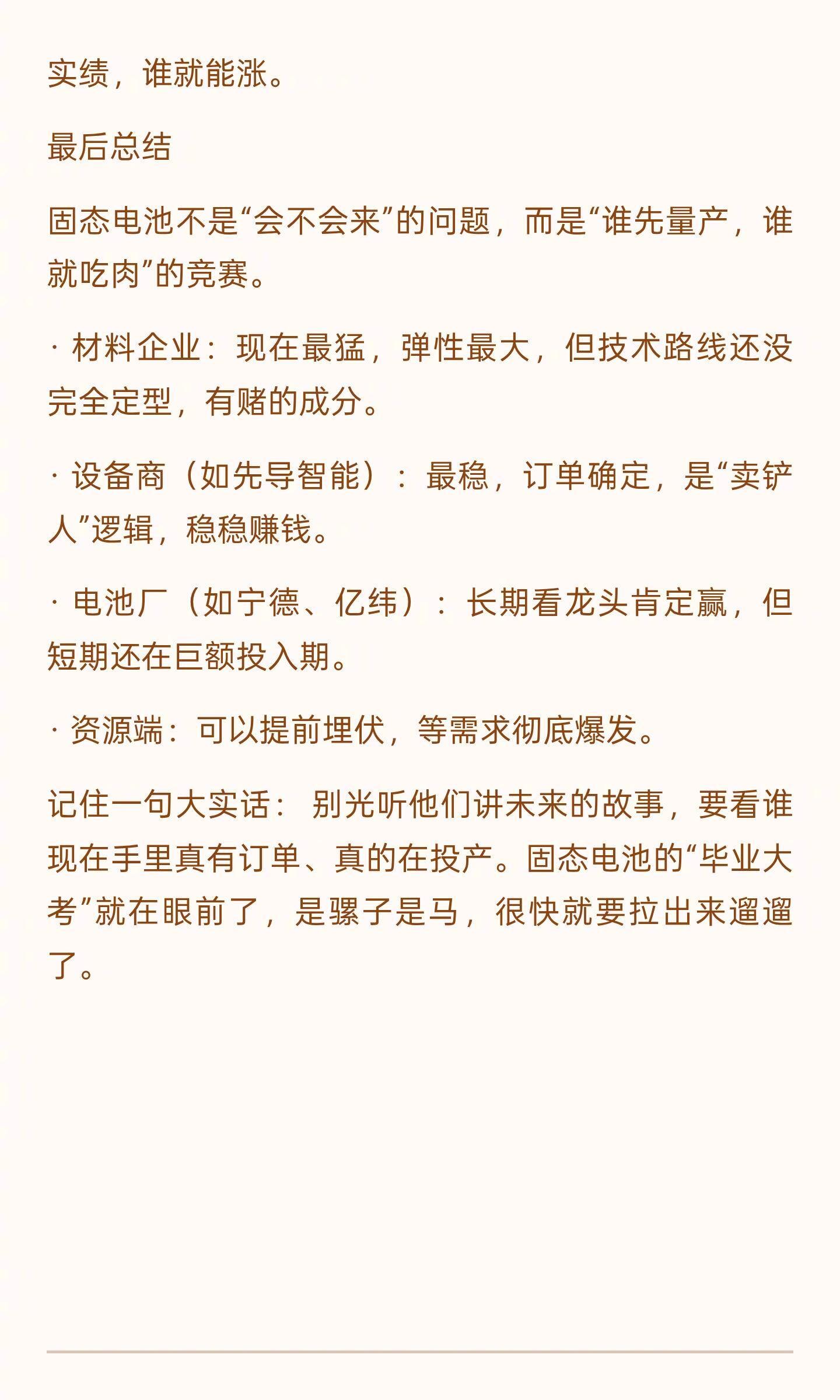 实绩，谁就能涨。

最后总结

固态电池不是“会不会来”的问题，而是“谁先量产，谁就吃肉”的竞赛。

· 材料企业：现在最猛，弹性最大，但技术路线还没完全定型，有赌的成分。

· 设备商（如先导智能）：最稳，订单确定，是“卖铲人”逻辑，稳稳赚钱。

· 电池厂（如宁德、亿纬）：长期看龙头肯定赢，但短期还在巨额投入期。

· 资源端：可以提前埋伏，等需求彻底爆发。

记住一句大实话：别光听他们讲未来的故事，要看谁现在手里真有订单、真的在投产。固态电池的“毕业大考”就在眼前了，是骡子是马，很快就要拉出来遛遛了。